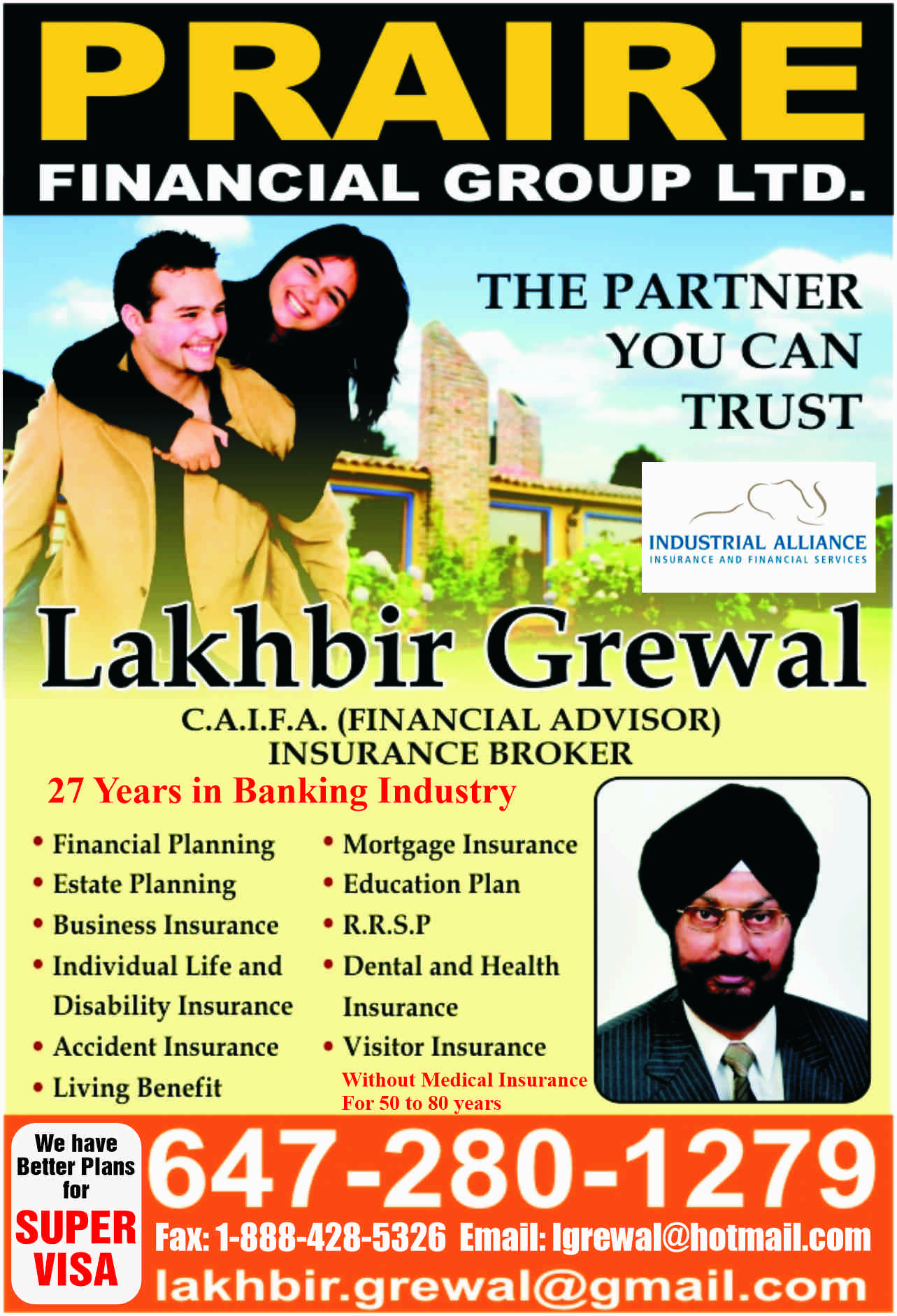 PRAIRE
FINANCIAL GROUP LTD.

THE PARTNER
YOU CAN
TRUST

INDUSTRIAL ALLIANCE
INSURANCE AND FINANCIAL SERVICES

Lakhbir Grewal

C.A.I.F.A. (FINANCIAL ADVISOR)
INSURANCE BROKER

27 Years in Banking Industry

• Financial Planning
• Estate Planning
• Business Insurance
• Individual Life and Disability Insurance
• Accident Insurance
• Living Benefit

• Mortgage Insurance
• Education Plan
• R.R.S.P
• Dental and Health Insurance
• Visitor Insurance

Without Medical Insurance
For 50 to 80 years

We have
Better Plans
for
SUPER
VISA

647-280-1279

Fax: 1-888-428-5326 Email: lgrewal@hotmail.com

lakhbir.grewal@gmail.com